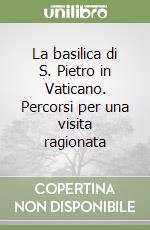 unilibro

La basilica di S. Pietro in Vaticano. Percorsi per una visita ragionata

COPERTINA NON DISPONIBILE